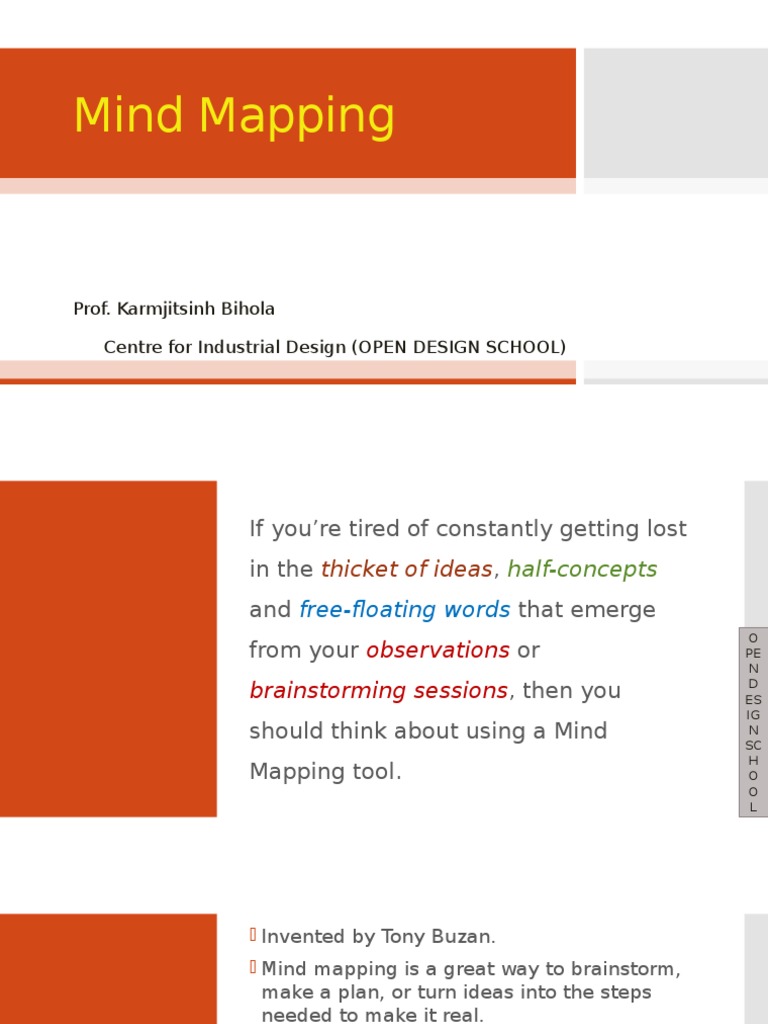 Mind Mapping

Prof. Karmjitsinh Bihola

Centre for Industrial Design (OPEN DESIGN SCHOOL)

If you’re tired of constantly getting lost in the thicket of ideas, half-concepts and free-floating words that emerge from your observations or brainstorming sessions, then you should think about using a Mind Mapping tool.

O
PE
N
D
ES
IG
N
SC
H
O
O
L

Invented by Tony Buzan.

Mind mapping is a great way to brainstorm, make a plan, or turn ideas into the steps needed to make it real.